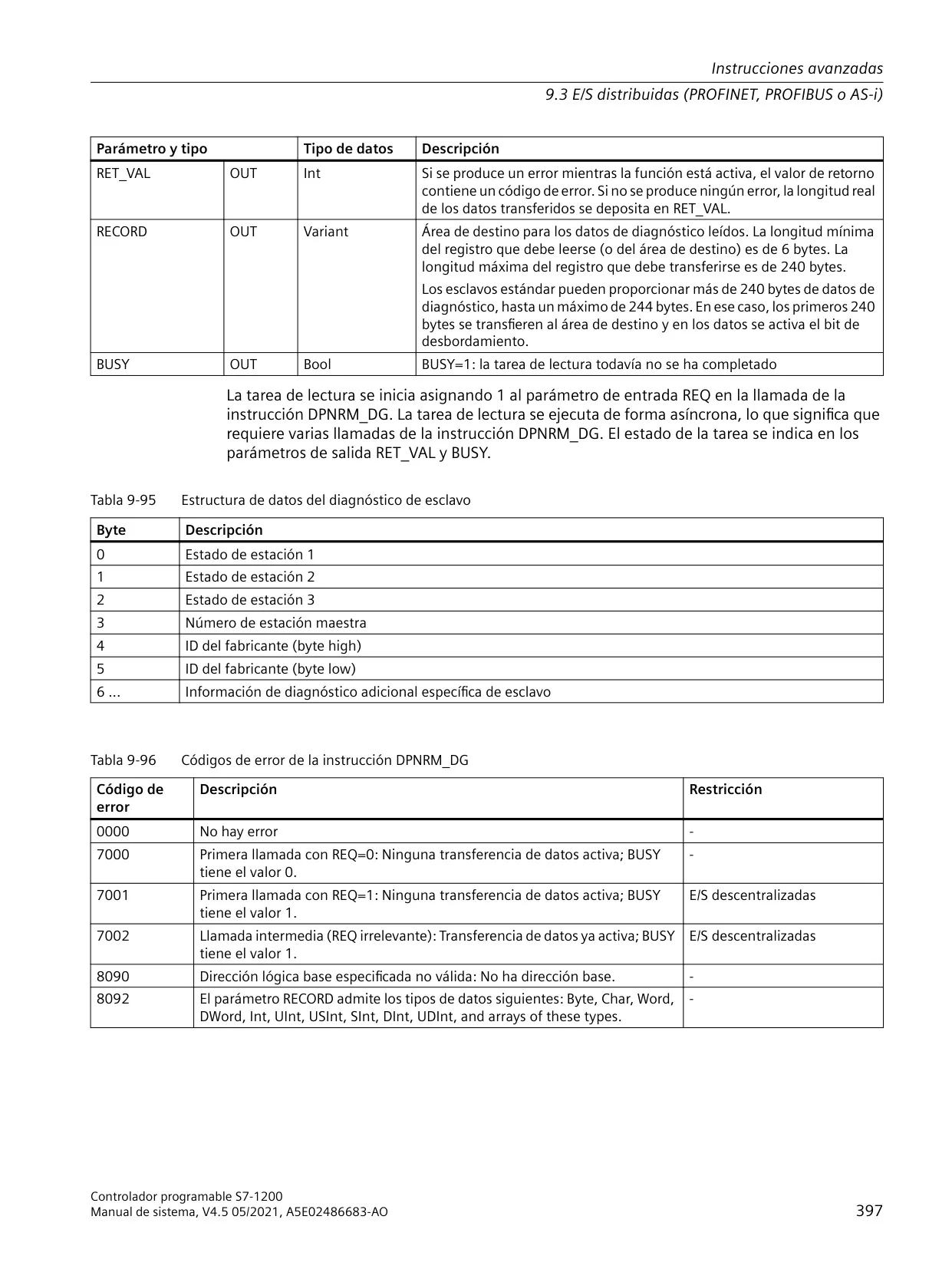 Instrucciones avanzadas

9.3 E/S distribuidas (PROFINET, PROFIBUS o AS-i)

| Parámetro y tipo | | Tipo de datos | Descripción |
|---|---|---|---|
| RET_VAL | OUT | Int | Si se produce un error mientras la función está activa, el valor de retorno contiene un código de error. Si no se produce ningún error, la longitud real de los datos transferidos se deposita en RET_VAL. |
| RECORD | OUT | Variant | Área de destino para los datos de diagnóstico leídos. La longitud mínima del registro que debe leerse (o del área de destino) es de 6 bytes. La longitud máxima del registro que debe transferirse es de 240 bytes. Los esclavos estándar pueden proporcionar más de 240 bytes de datos de diagnóstico, hasta un máximo de 244 bytes. En ese caso, los primeros 240 bytes se transfieren al área de destino y en los datos se activa el bit de desbordamiento. |
| BUSY | OUT | Bool | BUSY=1: la tarea de lectura todavía no se ha completado |

La tarea de lectura se inicia asignando 1 al parámetro de entrada REQ en la llamada de la instrucción DPNRM_DG. La tarea de lectura se ejecuta de forma asíncrona, lo que significa que requiere varias llamadas de la instrucción DPNRM_DG. El estado de la tarea se indica en los parámetros de salida RET_VAL y BUSY.

Tabla 9-95 Estructura de datos del diagnóstico de esclavo

| Byte | Descripción |
|---|---|
| 0 | Estado de estación 1 |
| 1 | Estado de estación 2 |
| 2 | Estado de estación 3 |
| 3 | Número de estación maestra |
| 4 | ID del fabricante (byte high) |
| 5 | ID del fabricante (byte low) |
| 6 ... | Información de diagnóstico adicional específica de esclavo |

Tabla 9-96 Códigos de error de la instrucción DPNRM_DG

| Código de error | Descripción | Restricción |
|---|---|---|
| 0000 | No hay error | - |
| 7000 | Primera llamada con REQ=0: Ninguna transferencia de datos activa; BUSY tiene el valor 0. | - |
| 7001 | Primera llamada con REQ=1: Ninguna transferencia de datos activa; BUSY tiene el valor 1. | E/S descentralizadas |
| 7002 | Llamada intermedia (REQ irrelevante): Transferencia de datos ya activa; BUSY tiene el valor 1. | E/S descentralizadas |
| 8090 | Dirección lógica base especificada no válida: No ha dirección base. | - |
| 8092 | El parámetro RECORD admite los tipos de datos siguientes: Byte, Char, Word, DWord, Int, UInt, USInt, SInt, DInt, UDInt, and arrays of these types. | - |

Controlador programable S7-1200
Manual de sistema, V4.5 05/2021, A5E02486683-AO
397